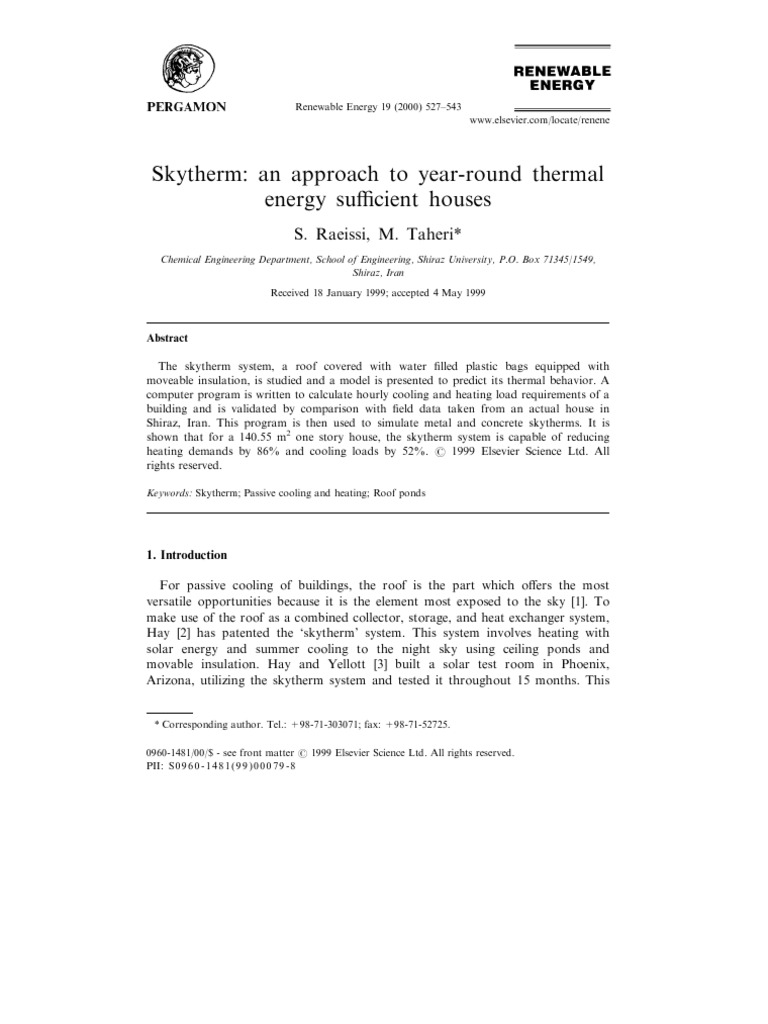 PERGAMON

Renewable Energy 19 (2000) 527–543

RENEWABLE ENERGY

www.elsevier.com/locate/renene

Skytherm: an approach to year-round thermal energy sufficient houses

S. Raeissi, M. Taheri*

Chemical Engineering Department, School of Engineering, Shiraz University, P.O. Box 71345/1549, Shiraz, Iran

Received 18 January 1999; accepted 4 May 1999

Abstract

The skytherm system, a roof covered with water filled plastic bags equipped with moveable insulation, is studied and a model is presented to predict its thermal behavior. A computer program is written to calculate hourly cooling and heating load requirements of a building and is validated by comparison with field data taken from an actual house in Shiraz, Iran. This program is then used to simulate metal and concrete skytherms. It is shown that for a 140.55 $m^2$ one story house, the skytherm system is capable of reducing heating demands by 86% and cooling loads by 52%. © 1999 Elsevier Science Ltd. All rights reserved.

Keywords: Skytherm; Passive cooling and heating; Roof ponds

1. Introduction

For passive cooling of buildings, the roof is the part which offers the most versatile opportunities because it is the element most exposed to the sky [1]. To make use of the roof as a combined collector, storage, and heat exchanger system, Hay [2] has patented the 'skytherm' system. This system involves heating with solar energy and summer cooling to the night sky using ceiling ponds and movable insulation. Hay and Yellott [3] built a solar test room in Phoenix, Arizona, utilizing the skytherm system and tested it throughout 15 months. This

* Corresponding author. Tel.: +98-71-303071; fax: +98-71-52725.

0960-1481/00/$ - see front matter © 1999 Elsevier Science Ltd. All rights reserved.
PII: S0960-1481(99)00079-8